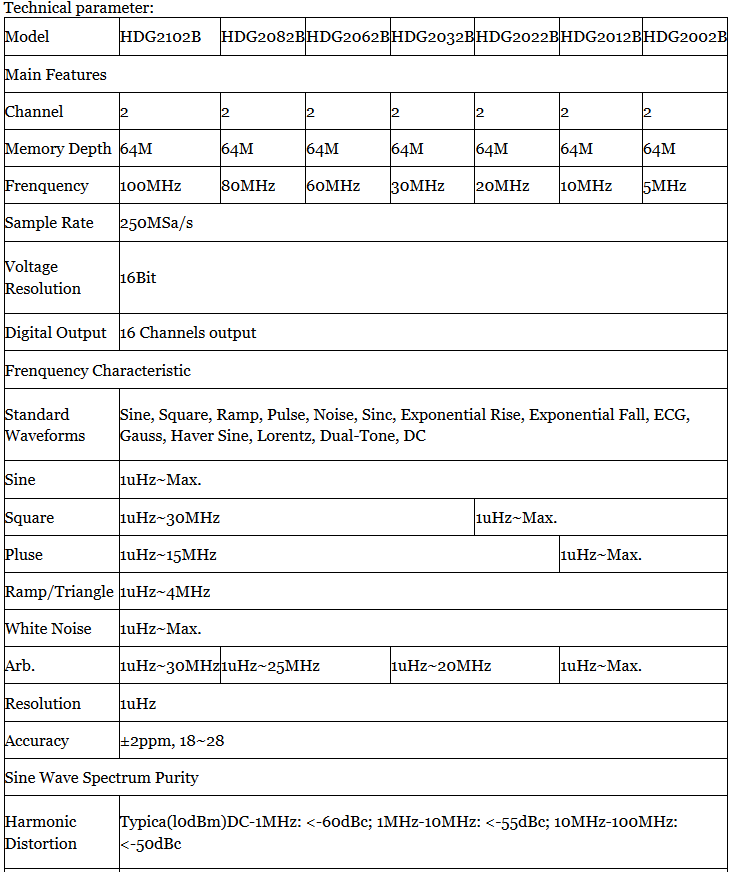 Technical parameter:

| Model | HDG2102B | HDG2082B | HDG2062B | HDG2032B | HDG2022B | HDG2012B | HDG2002B |
|---|---|---|---|---|---|---|---|
| Main Features | | | | | | | |
| Channel | 2 | 2 | 2 | 2 | 2 | 2 | 2 |
| Memory Depth | 64M | 64M | 64M | 64M | 64M | 64M | 64M |
| Frenquency | 100MHz | 80MHz | 60MHz | 30MHz | 20MHz | 10MHz | 5MHz |
| Sample Rate | 250MSa/s | | | | | | |
| Voltage Resolution | 16Bit | | | | | | |
| Digital Output | 16 Channels output | | | | | | |
| Frenquency Characteristic | | | | | | | |
| Standard Waveforms | Sine, Square, Ramp, Pulse, Noise, Sinc, Exponential Rise, Exponential Fall, ECG, Gauss, Haver Sine, Lorentz, Dual-Tone, DC | | | | | | |
| Sine | 1uHz~Max. | | | | | | |
| Square | 1uHz~30MHz | | | | 1uHz~Max. | | |
| Pluse | 1uHz~15MHz | | | | | 1uHz~Max. | |
| Ramp/Triangle | 1uHz~4MHz | | | | | | |
| White Noise | 1uHz~Max. | | | | | | |
| Arb. | 1uHz~30MHz | 1uHz~25MHz | | 1uHz~20MHz | | 1uHz~Max. | |
| Resolution | 1uHz | | | | | | |
| Accuracy | ±2ppm, 18~28 | | | | | | |
| Sine Wave Spectrum Purity | | | | | | | |
| Harmonic Distortion | Typica(l0dBm)DC-1MHz: <-60dBc; 1MHz-10MHz: <-55dBc; 10MHz-100MHz: <-50dBc | | | | | | |